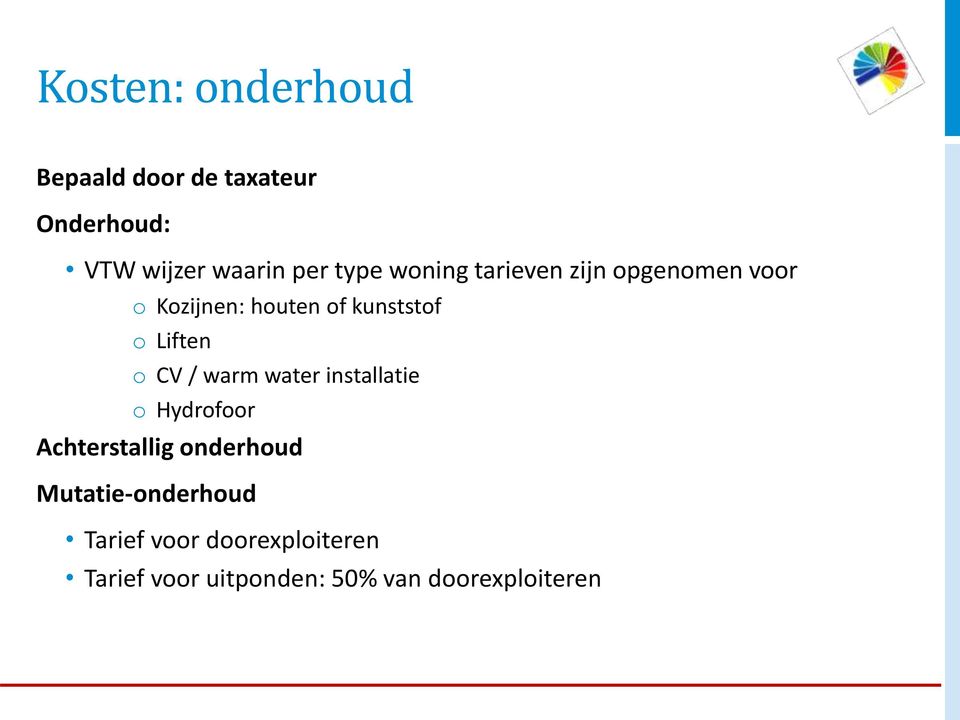 Kosten: onderhoud

Bepaald door de taxateur

Onderhoud:

• VTW wijzer waarin per type woning tarieven zijn opgenomen voor
  o Kozijnen: houten of kunststof
  o Liften
  o CV / warm water installatie
  o Hydrofoor

Achterstallig onderhoud

Mutatie-onderhoud

• Tarief voor doorexploiteren
• Tarief voor uitponden: 50% van doorexploiteren